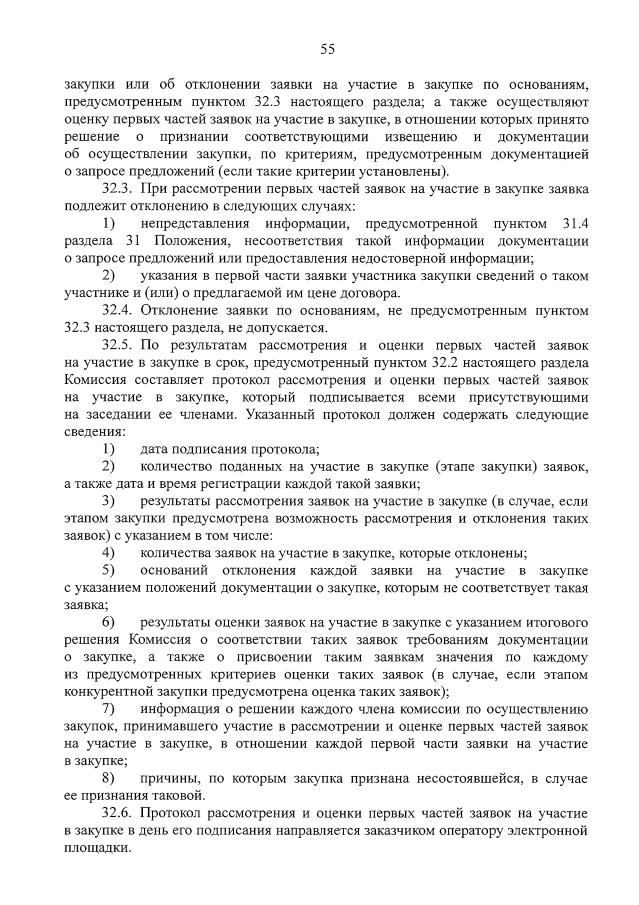 55

закупки или об отклонении заявки на участие в закупке по основаниям, предусмотренным пунктом 32.3 настоящего раздела; а также осуществляют оценку первых частей заявок на участие в закупке, в отношении которых принято решение о признании соответствующими извещению и документации об осуществлении закупки, по критериям, предусмотренным документацией о запросе предложений (если такие критерии установлены).

32.3. При рассмотрении первых частей заявок на участие в закупке заявка подлежит отклонению в следующих случаях:

1) непредставления информации, предусмотренной пунктом 31.4 раздела 31 Положения, несоответствия такой информации документации о запросе предложений или предоставления недостоверной информации;

2) указания в первой части заявки участника закупки сведений о таком участнике и (или) о предлагаемой им цене договора.

32.4. Отклонение заявки по основаниям, не предусмотренным пунктом 32.3 настоящего раздела, не допускается.

32.5. По результатам рассмотрения и оценки первых частей заявок на участие в закупке в срок, предусмотренный пунктом 32.2 настоящего раздела Комиссия составляет протокол рассмотрения и оценки первых частей заявок на участие в закупке, который подписывается всеми присутствующими на заседании ее членами. Указанный протокол должен содержать следующие сведения:

1) дата подписания протокола;

2) количество поданных на участие в закупке (этапе закупки) заявок, а также дата и время регистрации каждой такой заявки;

3) результаты рассмотрения заявок на участие в закупке (в случае, если этапом закупки предусмотрена возможность рассмотрения и отклонения таких заявок) с указанием в том числе:

4) количества заявок на участие в закупке, которые отклонены;

5) оснований отклонения каждой заявки на участие в закупке с указанием положений документации о закупке, которым не соответствует такая заявка;

6) результаты оценки заявок на участие в закупке с указанием итогового решения Комиссия о соответствии таких заявок требованиям документации о закупке, а также о присвоении таким заявкам значения по каждому из предусмотренных критериев оценки таких заявок (в случае, если этапом конкурентной закупки предусмотрена оценка таких заявок);

7) информация о решении каждого члена комиссии по осуществлению закупок, принимавшего участие в рассмотрении и оценке первых частей заявок на участие в закупке, в отношении каждой первой части заявки на участие в закупке;

8) причины, по которым закупка признана несостоявшейся, в случае ее признания таковой.

32.6. Протокол рассмотрения и оценки первых частей заявок на участие в закупке в день его подписания направляется заказчиком оператору электронной площадки.